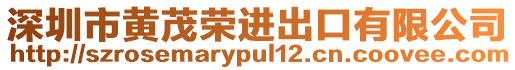 深圳市黄茂荣进出口有限公司
http://szrosemarypul12.cn.coovee.com